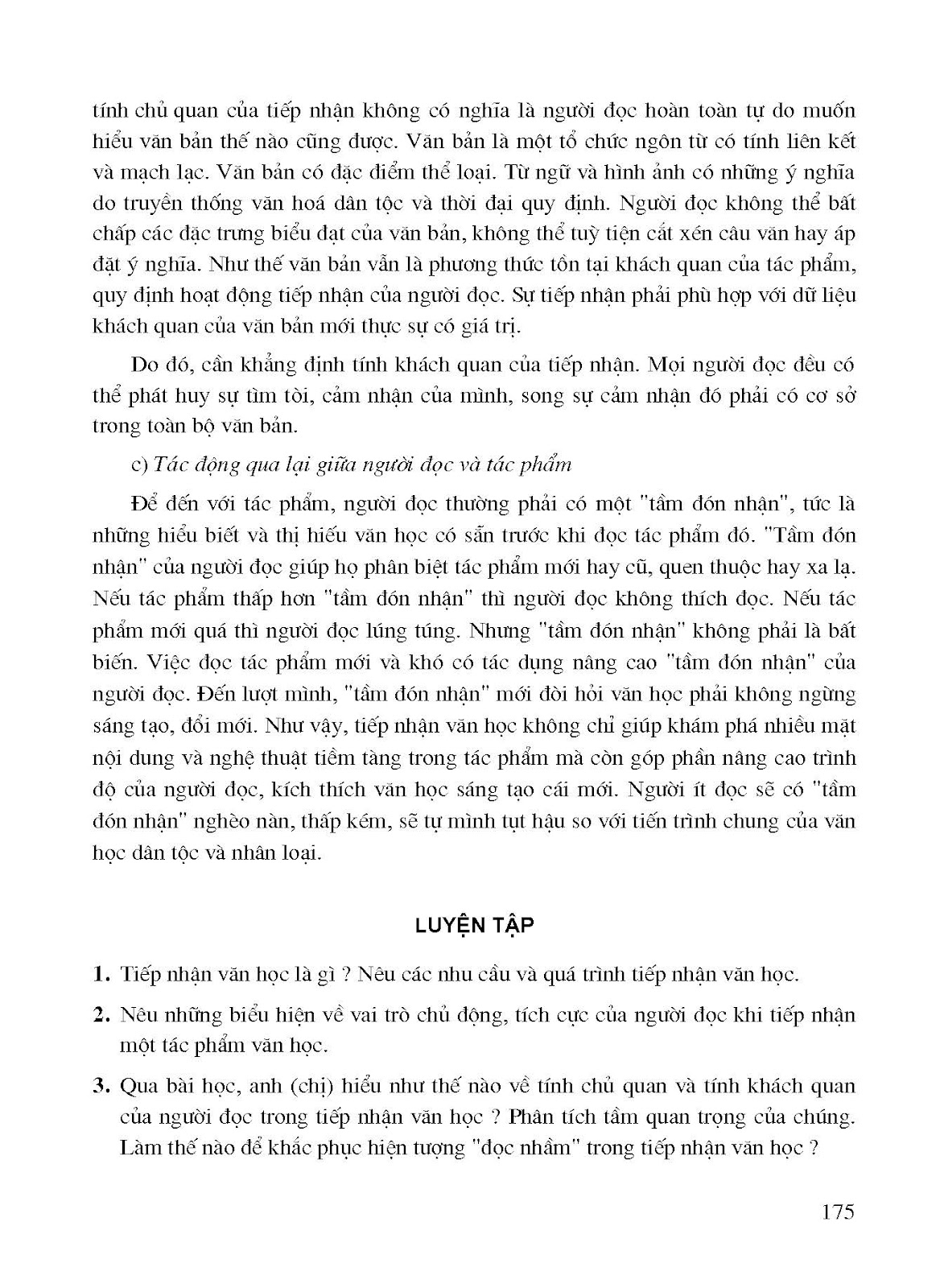 tính chủ quan của tiếp nhận không có nghĩa là người đọc hoàn toàn tự do muốn hiểu văn bản thế nào cũng được. Văn bản là một tổ chức ngôn từ có tính liên kết và mạch lạc. Văn bản có đặc điểm thể loại. Từ ngữ và hình ảnh có những ý nghĩa do truyền thống văn hoá dân tộc và thời đại quy định. Người đọc không thể bất chấp các đặc trưng biểu đạt của văn bản, không thể tuỳ tiện cắt xén câu văn hay áp đặt ý nghĩa. Như thế văn bản vẫn là phương thức tồn tại khách quan của tác phẩm, quy định hoạt động tiếp nhận của người đọc. Sự tiếp nhận phải phù hợp với dữ liệu khách quan của văn bản mới thực sự có giá trị.

Do đó, cần khẳng định tính khách quan của tiếp nhận. Mọi người đọc đều có thể phát huy sự tìm tòi, cảm nhận của mình, song sự cảm nhận đó phải có cơ sở trong toàn bộ văn bản.

c) Tác động qua lại giữa người đọc và tác phẩm

Để đến với tác phẩm, người đọc thường phải có một "tầm đón nhận", tức là những hiểu biết và thị hiếu văn học có sẵn trước khi đọc tác phẩm đó. "Tầm đón nhận" của người đọc giúp họ phân biệt tác phẩm mới hay cũ, quen thuộc hay xa lạ. Nếu tác phẩm thấp hơn "tầm đón nhận" thì người đọc không thích đọc. Nếu tác phẩm mới quá thì người đọc lúng túng. Nhưng "tầm đón nhận" không phải là bất biến. Việc đọc tác phẩm mới và khó có tác dụng nâng cao "tầm đón nhận" của người đọc. Đến lượt mình, "tầm đón nhận" mới đòi hỏi văn học phải không ngừng sáng tạo, đổi mới. Như vậy, tiếp nhận văn học không chỉ giúp khám phá nhiều mặt nội dung và nghệ thuật tiềm tàng trong tác phẩm mà còn góp phần nâng cao trình độ của người đọc, kích thích văn học sáng tạo cái mới. Người ít đọc sẽ có "tầm đón nhận" nghèo nàn, thấp kém, sẽ tự mình tụt hậu so với tiến trình chung của văn học dân tộc và nhân loại.

LUYỆN TẬP

1. Tiếp nhận văn học là gì ? Nêu các nhu cầu và quá trình tiếp nhận văn học.

2. Nêu những biểu hiện về vai trò chủ động, tích cực của người đọc khi tiếp nhận một tác phẩm văn học.

3. Qua bài học, anh (chị) hiểu như thế nào về tính chủ quan và tính khách quan của người đọc trong tiếp nhận văn học ? Phân tích tầm quan trọng của chúng. Làm thế nào để khắc phục hiện tượng "đọc nhầm" trong tiếp nhận văn học ?

175